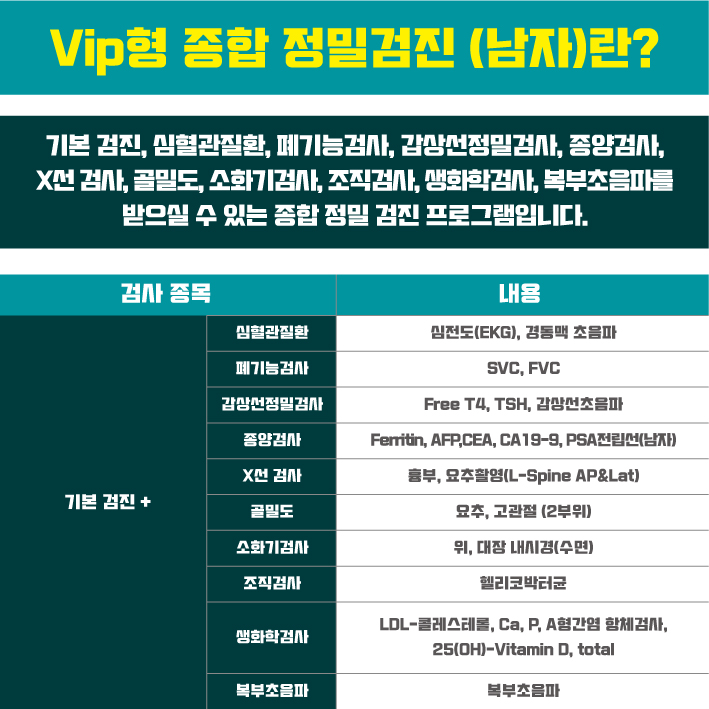 Vip형 종합 정밀검진 (남자)란?

기본 검진, 심혈관질환, 폐기능검사, 갑상선정밀검사, 종양검사, X선 검사, 골밀도, 소화기검사, 조직검사, 생화학검사, 복부초음파를 받으실 수 있는 종합 정밀 검진 프로그램입니다.

| 검사 종목 | | 내용 |
|---|---|---|
| 기본 검진 + | 심혈관질환 | 심전도(EKG), 경동맥 초음파 |
| | 폐기능검사 | SVC, FVC |
| | 갑상선정밀검사 | Free T4, TSH, 갑상선초음파 |
| | 종양검사 | Ferritin, AFP,CEA, CA19-9, PSA전립선(남자) |
| | X선 검사 | 흉부, 요추촬영(L-Spine AP&Lat) |
| | 골밀도 | 요추, 고관절 (2부위) |
| | 소화기검사 | 위, 대장 내시경(수면) |
| | 조직검사 | 헬리코박터균 |
| | 생화학검사 | LDL-콜레스테롤, Ca, P, A형간염 항체검사, 25(OH)-Vitamin D, total |
| | 복부초음파 | 복부초음파 |